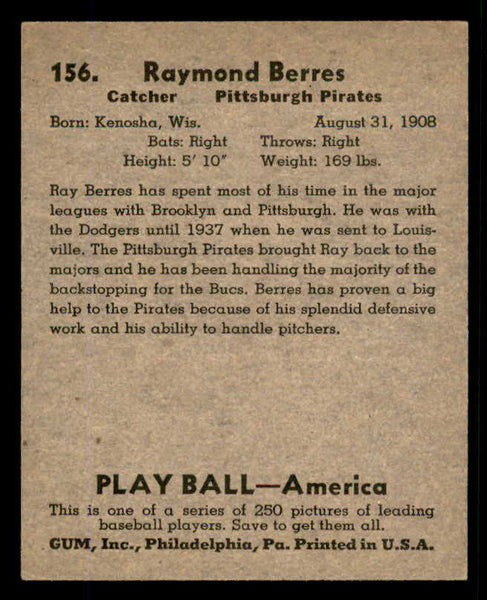 156. Raymond Berres
Catcher Pittsburgh Pirates

Born: Kenosha, Wis. August 31, 1908
Bats: Right Throws: Right
Height: 5' 10" Weight: 169 lbs.

Ray Berres has spent most of his time in the major leagues with Brooklyn and Pittsburgh. He was with the Dodgers until 1937 when he was sent to Louisville. The Pittsburgh Pirates brought Ray back to the majors and he has been handling the majority of the backstopping for the Bucs. Berres has proven a big help to the Pirates because of his splendid defensive work and his ability to handle pitchers.

PLAY BALL—America
This is one of a series of 250 pictures of leading baseball players. Save to get them all.
GUM, Inc., Philadelphia, Pa. Printed in U.S.A.